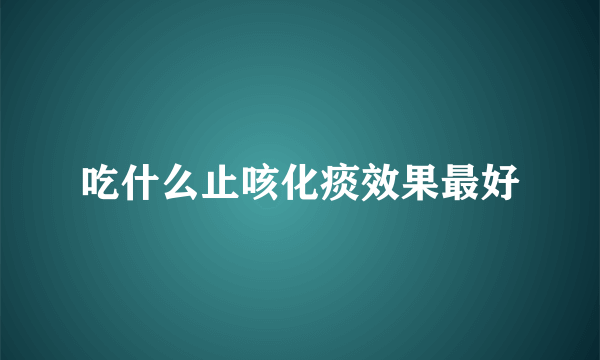 吃什么止咳化痰效果最好